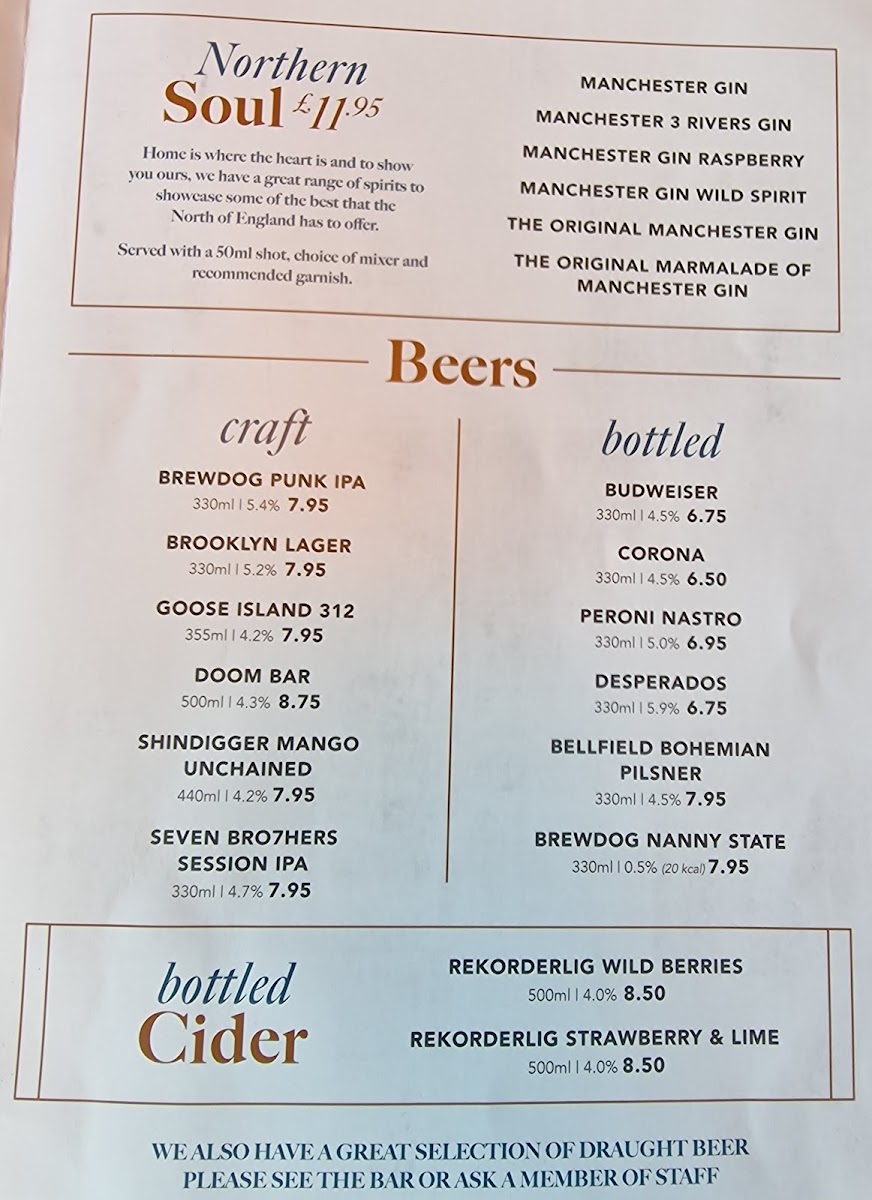 Northern Soul £11.95

Home is where the heart is and to show you ours, we have a great range of spirits to showcase some of the best that the North of England has to offer.

Served with a 50ml shot, choice of mixer and recommended garnish.

MANCHESTER GIN
MANCHESTER 3 RIVERS GIN
MANCHESTER GIN RASPBERRY
MANCHESTER GIN WILD SPIRIT
THE ORIGINAL MANCHESTER GIN
THE ORIGINAL MARMALADE OF MANCHESTER GIN

Beers

craft

BREWDOG PUNK IPA
330ml | 5.4% 7.95

BROOKLYN LAGER
330ml | 5.2% 7.95

GOOSE ISLAND 312
355ml | 4.2% 7.95

DOOM BAR
500ml | 4.3% 8.75

SHINDIGGER MANGO UNCHAINED
440ml | 4.2% 7.95

SEVEN BRO7HERS SESSION IPA
330ml | 4.7% 7.95

bottled

BUDWEISER
330ml | 4.5% 6.75

CORONA
330ml | 4.5% 6.50

PERONI NASTRO
330ml | 5.0% 6.95

DESPERADOS
330ml | 5.9% 6.75

BELLFIELD BOHEMIAN PILSNER
330ml | 4.5% 7.95

BREWDOG NANNY STATE
330ml | 0.5% (20 kcal) 7.95

bottled Cider

REKORDERLIG WILD BERRIES
500ml | 4.0% 8.50

REKORDERLIG STRAWBERRY & LIME
500ml | 4.0% 8.50

WE ALSO HAVE A GREAT SELECTION OF DRAUGHT BEER
PLEASE SEE THE BAR OR ASK A MEMBER OF STAFF